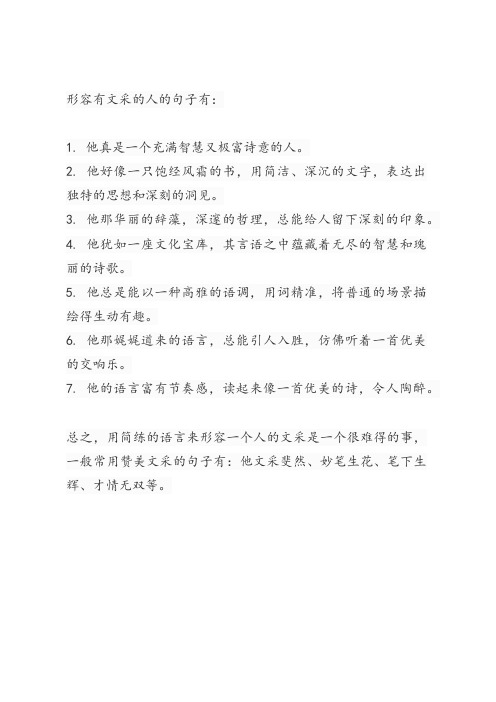 形容有文采的人的句子有：

1. 他真是一个充满智慧又极富诗意的人。
2. 他好像一只饱经风霜的书，用简洁、深沉的文字，表达出独特的思想和深刻的洞见。
3. 他那华丽的辞藻，深邃的哲理，总能给人留下深刻的印象。
4. 他犹如一座文化宝库，其言语之中蕴藏着无尽的智慧和瑰丽的诗歌。
5. 他总是能以一种高雅的语调，用词精准，将普通的场景描绘得生动有趣。
6. 他那娓娓道来的语言，总能引人入胜，仿佛听着一首优美的交响乐。
7. 他的语言富有节奏感，读起来像一首优美的诗，令人陶醉。

总之，用简练的语言来形容一个人的文采是一个很难得的事，一般常用赞美文采的句子有：他文采斐然、妙笔生花、笔下生辉、才情无双等。